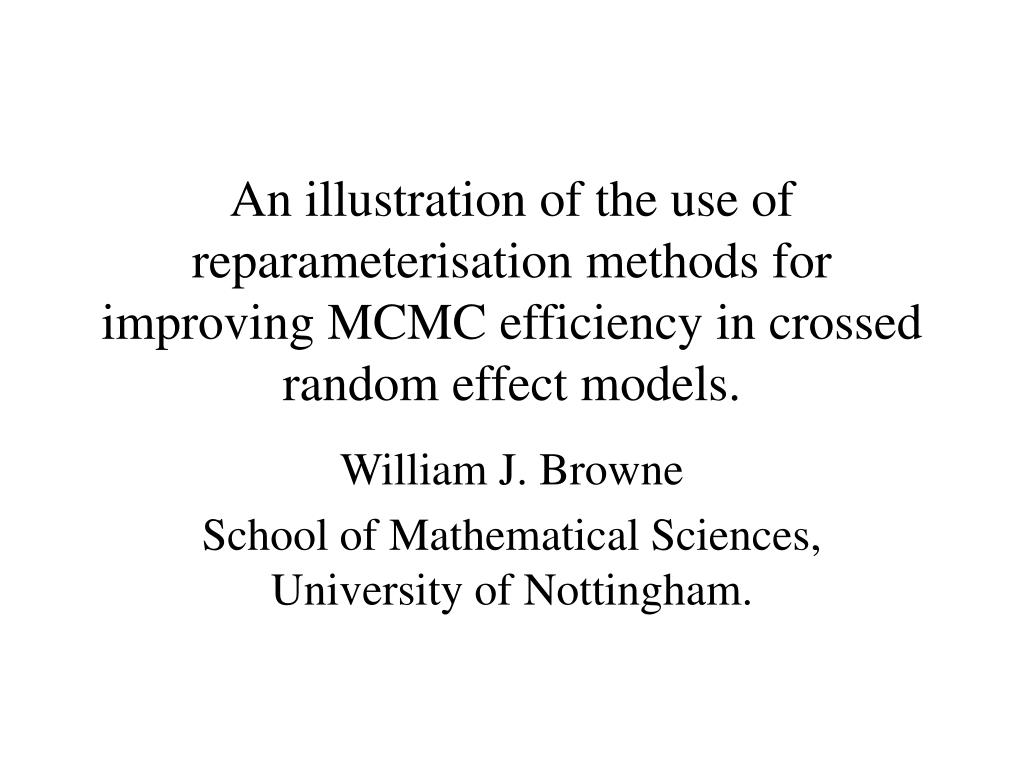 An illustration of the use of reparameterisation methods for improving MCMC efficiency in crossed random effect models.

William J. Browne

School of Mathematical Sciences, University of Nottingham.